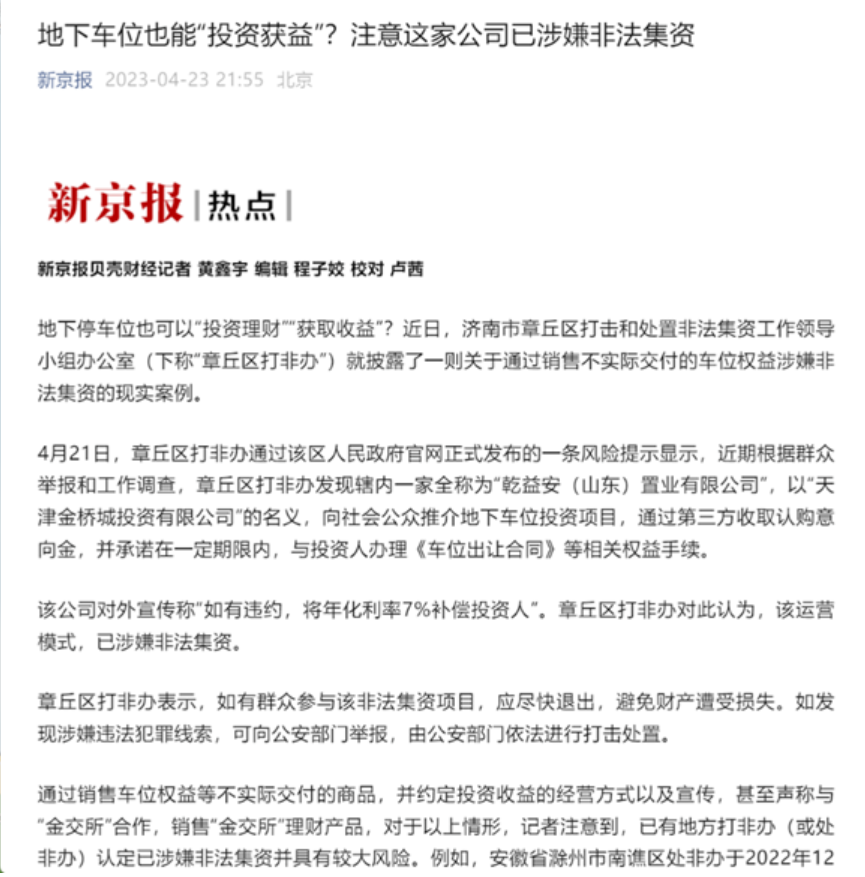 地下车位也能“投资获益”？注意这家公司已涉嫌非法集资

新京报 2023-04-23 21:55 北京

新京报 | 热点 |

新京报贝壳财经记者 黄鑫宇 编辑 程子姣 校对 卢茜

地下停车位也可以“投资理财”“获取收益”？近日，济南市章丘区打击和处置非法集资工作领导小组办公室（下称“章丘区打非办”）就披露了一则关于通过销售不实际交付的车位权益涉嫌非法集资的现实案例。

4月21日，章丘区打非办通过该区人民政府官网正式发布的一条风险提示显示，近期根据群众举报和工作调查，章丘区打非办发现辖内一家全称为“乾益安（山东）置业有限公司”，以“天津金桥城投资有限公司”的名义，向社会公众推介地下车位投资项目，通过第三方收取认购意向金，并承诺在一定期限内，与投资人办理《车位出让合同》等相关权益手续。

该公司对外宣传称“如有违约，将年化利率7%补偿投资人”。章丘区打非办对此认为，该运营模式，已涉嫌非法集资。

章丘区打非办表示，如有群众参与该非法集资项目，应尽快退出，避免财产遭受损失。如发现涉嫌违法犯罪线索，可向公安部门举报，由公安部门依法进行打击处置。

通过销售车位权益等不实际交付的商品，并约定投资收益的经营方式以及宣传，甚至声称与“金交所”合作，销售“金交所”理财产品，对于以上情形，记者注意到，已有地方打非办（或处非办）认定已涉嫌非法集资并具有较大风险。例如，安徽省滁州市南谯区处非办于2022年12